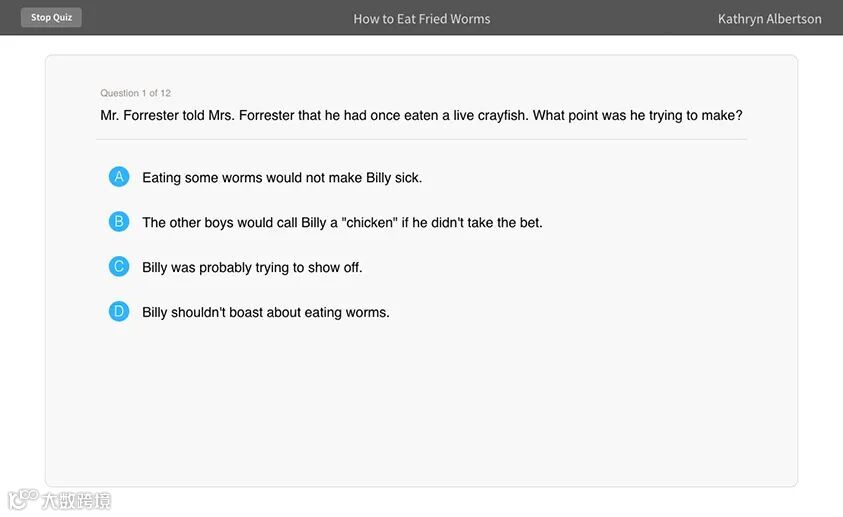 Stop Quiz

How to Eat Fried Worms

Kathryn Albertson

Question 1 of 12

Mr. Forrester told Mrs. Forrester that he had once eaten a live crayfish. What point was he trying to make?

A Eating some worms would not make Billy sick.

B The other boys would call Billy a "chicken" if he didn't take the bet.

C Billy was probably trying to show off.

D Billy shouldn't boast about eating worms.

大数跨境